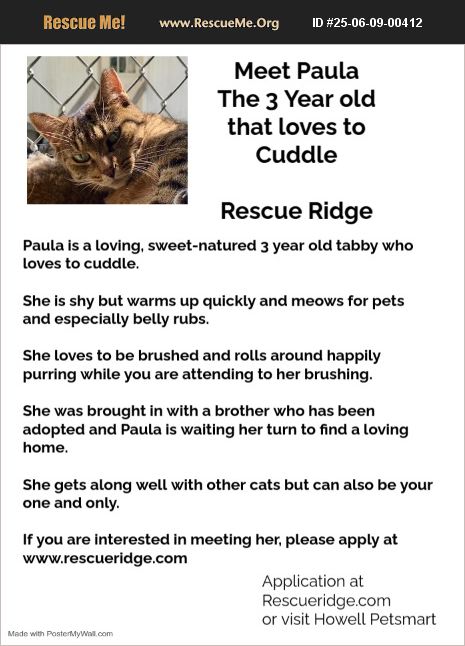 Rescue Me! www.RescueMe.Org ID #25-06-09-00412

Meet Paula
The 3 Year old that loves to Cuddle

Rescue Ridge

Paula is a loving, sweet-natured 3 year old tabby who loves to cuddle.

She is shy but warms up quickly and meows for pets and especially belly rubs.

She loves to be brushed and rolls around happily purring while you are attending to her brushing.

She was brought in with a brother who has been adopted and Paula is waiting her turn to find a loving home.

She gets along well with other cats but can also be your one and only.

If you are interested in meeting her, please apply at www.rescueridge.com

Application at
Rescueridge.com
or visit Howell Petsmart

Made with PosterMyWall.com